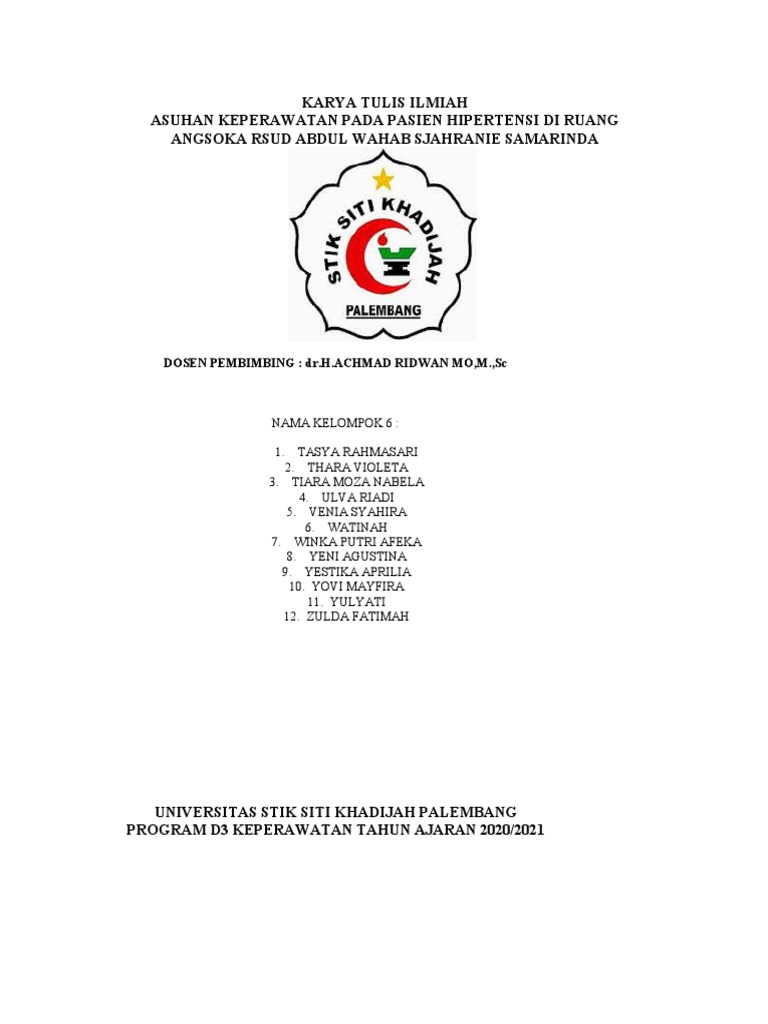 KARYA TULIS ILMIAH
ASUHAN KEPERAWATAN PADA PASIEN HIPERTENSI DI RUANG ANGSOKA RSUD ABDUL WAHAB SJAHRANIE SAMARINDA

STIK SITI KHADIJAH
PALEMBANG

DOSEN PEMBIMBING : dr.H.ACHMAD RIDWAN MO,M.,Sc

NAMA KELOMPOK 6 :

1. TASYA RAHMASARI
2. THARA VIOLETA
3. TIARA MOZA NABELA
4. ULVA RIADI
5. VENIA SYAHIRA
6. WATINAH
7. WINKA PUTRI AFEKA
8. YENI AGUSTINA
9. YESTIKA APRILIA
10. YOVI MAYFIRA
11. YULYATI
12. ZULDA FATIMAH

UNIVERSITAS STIK SITI KHADIJAH PALEMBANG
PROGRAM D3 KEPERAWATAN TAHUN AJARAN 2020/2021